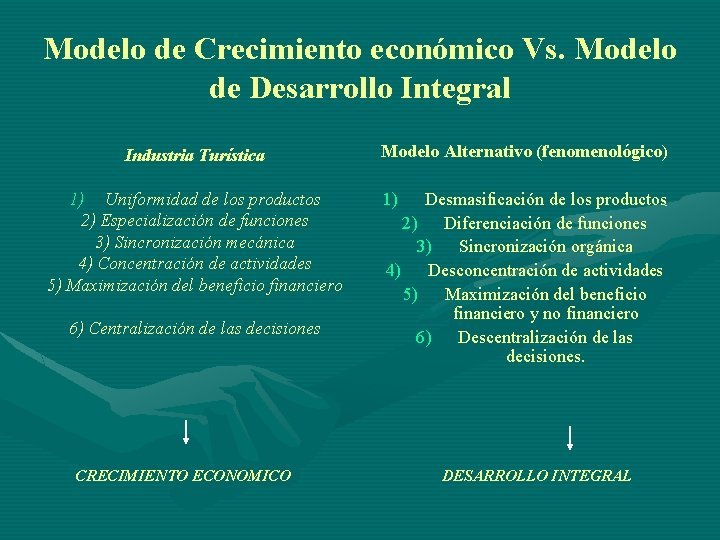 Modelo de Crecimiento económico Vs. Modelo de Desarrollo Integral

Industria Turística

1) Uniformidad de los productos
2) Especialización de funciones
3) Sincronización mecánica
4) Concentración de actividades
5) Maximización del beneficio financiero
6) Centralización de las decisiones

↓

CRECIMIENTO ECONOMICO

Modelo Alternativo (fenomenológico)

1) Desmasificación de los productos
2) Diferenciación de funciones
3) Sincronización orgánica
4) Desconcentración de actividades
5) Maximización del beneficio financiero y no financiero
6) Descentralización de las decisiones.

↓

DESARROLLO INTEGRAL